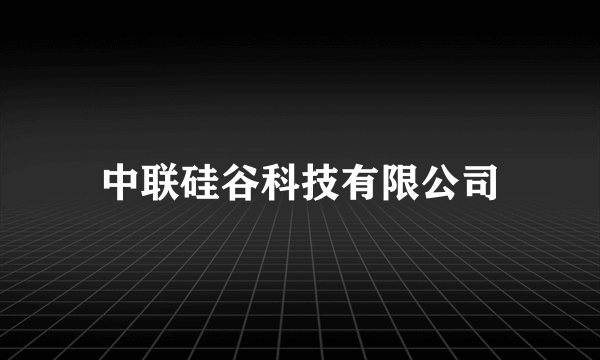 中联硅谷科技有限公司